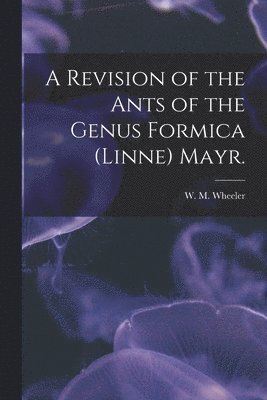 A Revision of the Ants of the Genus Formica (Linne) Mayr.

W. M. Wheeler